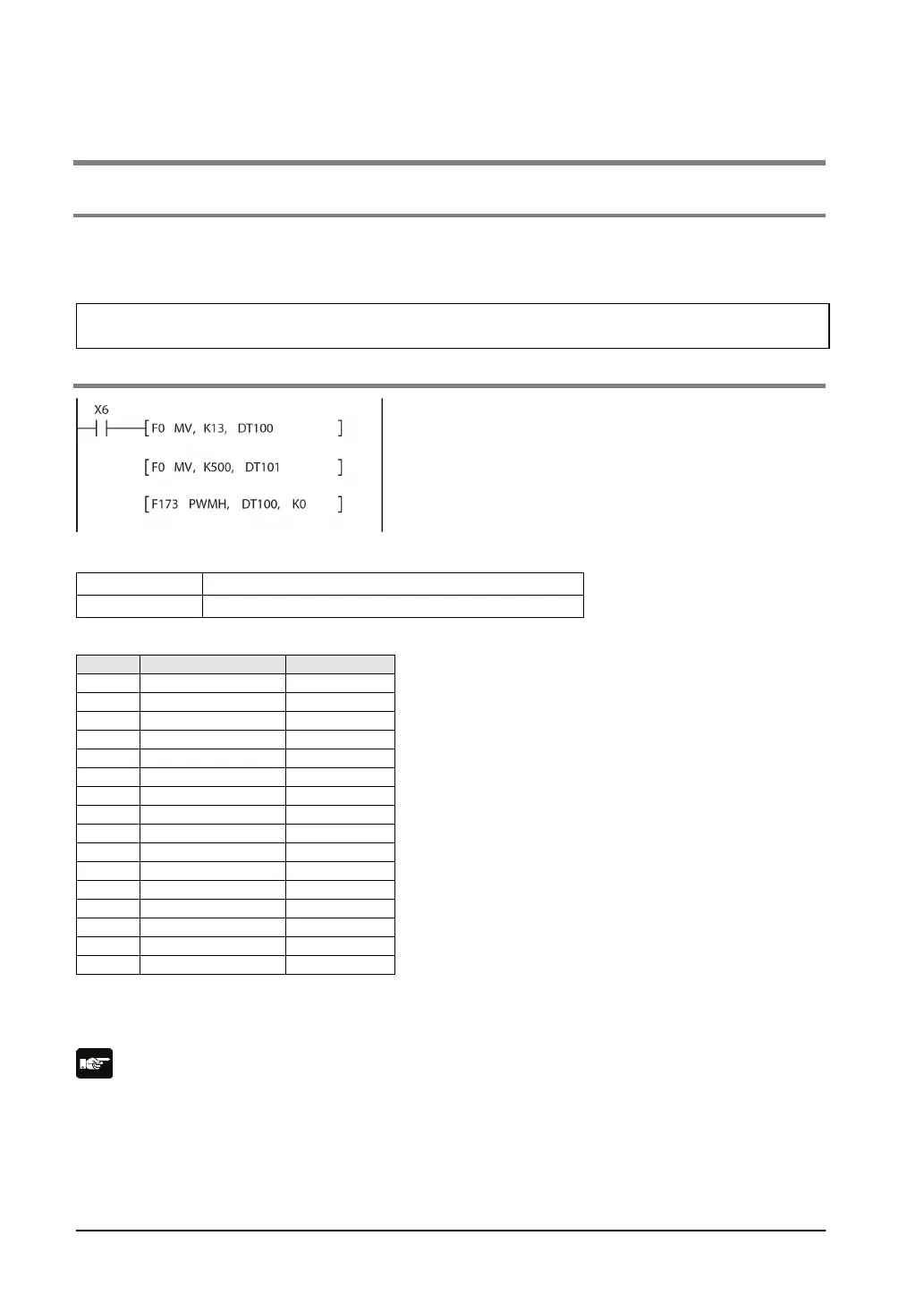 X6

[F0 MV, K13, DT100 ]

[F0 MV, K500, DT101 ]

[F173 PWMH, DT100, K0 ]